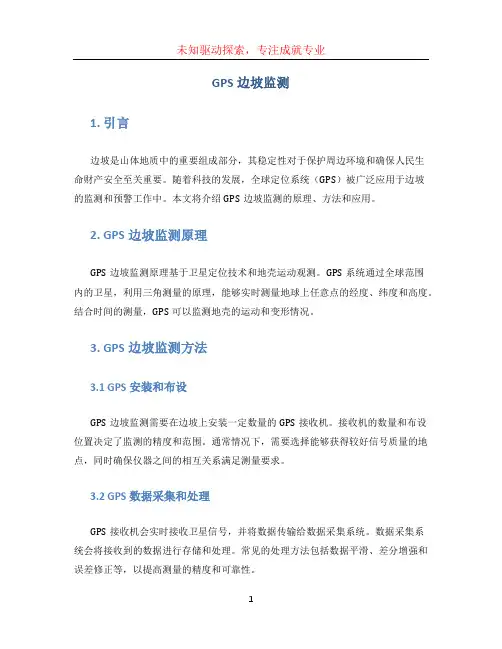 未知驱动探索，专注成就专业

GPS 边坡监测

1. 引言

边坡是山体地质中的重要组成部分，其稳定性对于保护周边环境和确保人民生命财产安全至关重要。随着科技的发展，全球定位系统（GPS）被广泛应用于边坡的监测和预警工作中。本文将介绍 GPS 边坡监测的原理、方法和应用。

2. GPS 边坡监测原理

GPS 边坡监测原理基于卫星定位技术和地壳运动观测。GPS 系统通过全球范围内的卫星，利用三角测量的原理，能够实时测量地球上任意点的经度、纬度和高度。结合时间的测量，GPS 可以监测地壳的运动和变形情况。

3. GPS 边坡监测方法

3.1 GPS 安装和布设

GPS 边坡监测需要在边坡上安装一定数量的 GPS 接收机。接收机的数量和布设位置决定了监测的精度和范围。通常情况下，需要选择能够获得较好信号质量的地点，同时确保仪器之间的相互关系满足测量要求。

3.2 GPS 数据采集和处理

GPS 接收机会实时接收卫星信号，并将数据传输给数据采集系统。数据采集系统会将接收到的数据进行存储和处理。常见的处理方法包括数据平滑、差分增强和误差修正等，以提高测量的精度和可靠性。

1